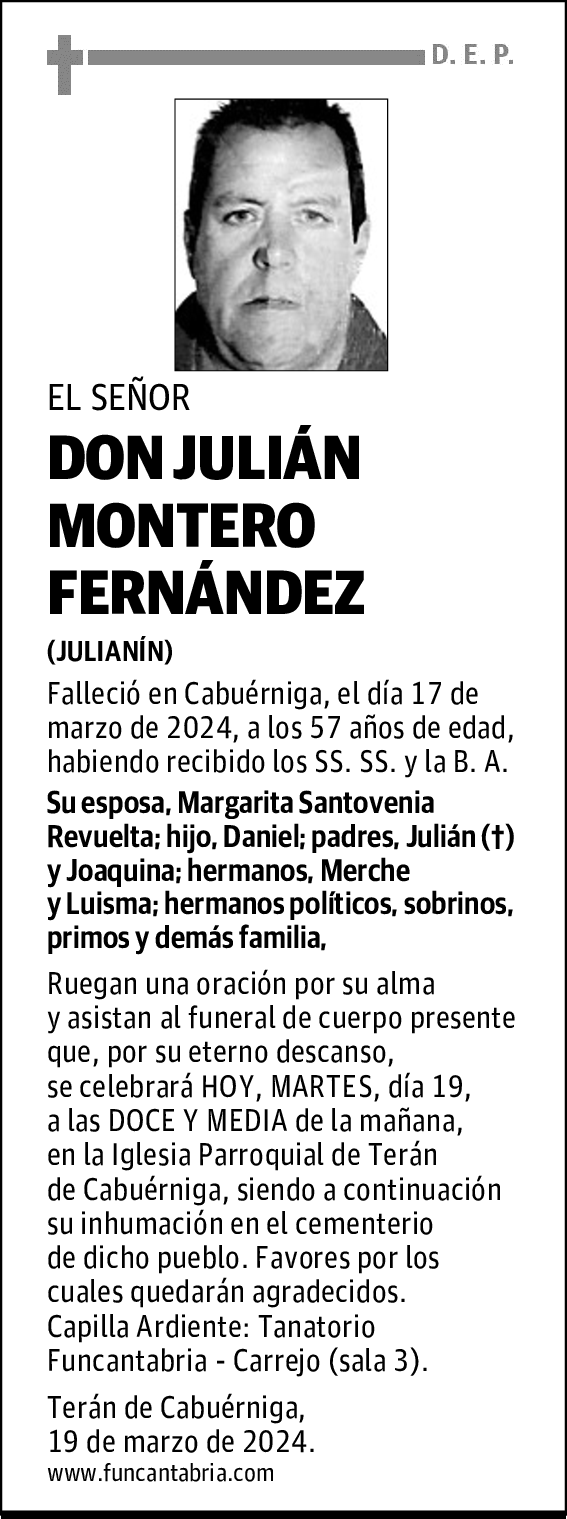 D. E. P.

EL SEÑOR

DON JULIÁN MONTERO FERNÁNDEZ

(JULIANÍN)

Falleció en Cabuérniga, el día 17 de marzo de 2024, a los 57 años de edad, habiendo recibido los SS. SS. y la B. A.

Su esposa, Margarita Santovenia Revuelta; hijo, Daniel; padres, Julián (†) y Joaquina; hermanos, Merche y Luisma; hermanos políticos, sobrinos, primos y demás familia,

Ruegan una oración por su alma y asistan al funeral de cuerpo presente que, por su eterno descanso, se celebrará HOY, MARTES, día 19, a las DOCE Y MEDIA de la mañana, en la Iglesia Parroquial de Terán de Cabuérniga, siendo a continuación su inhumación en el cementerio de dicho pueblo. Favores por los cuales quedarán agradecidos. Capilla Ardiente: Tanatorio Funcantabria - Carrejo (sala 3).

Terán de Cabuérniga, 19 de marzo de 2024.
www.funcantabria.com